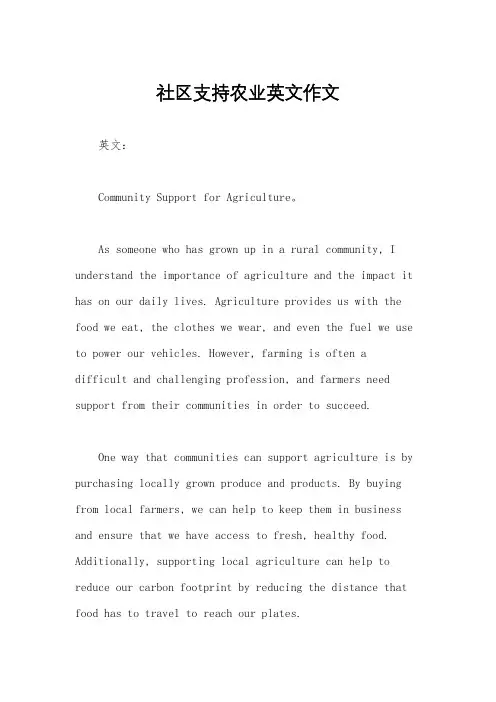 社区支持农业英文作文

英文：

Community Support for Agriculture。

As someone who has grown up in a rural community, I understand the importance of agriculture and the impact it has on our daily lives. Agriculture provides us with the food we eat, the clothes we wear, and even the fuel we use to power our vehicles. However, farming is often a difficult and challenging profession, and farmers need support from their communities in order to succeed.

One way that communities can support agriculture is by purchasing locally grown produce and products. By buying from local farmers, we can help to keep them in business and ensure that we have access to fresh, healthy food. Additionally, supporting local agriculture can help to reduce our carbon footprint by reducing the distance that food has to travel to reach our plates.